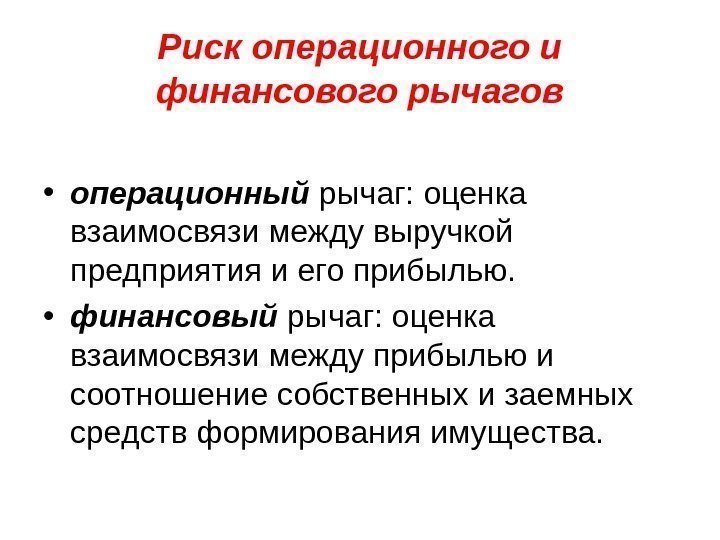 Риск операционного и финансового рычагов

• операционный рычаг: оценка взаимосвязи между выручкой предприятия и его прибылью.
• финансовый рычаг: оценка взаимосвязи между прибылью и соотношение собственных и заемных средств формирования имущества.